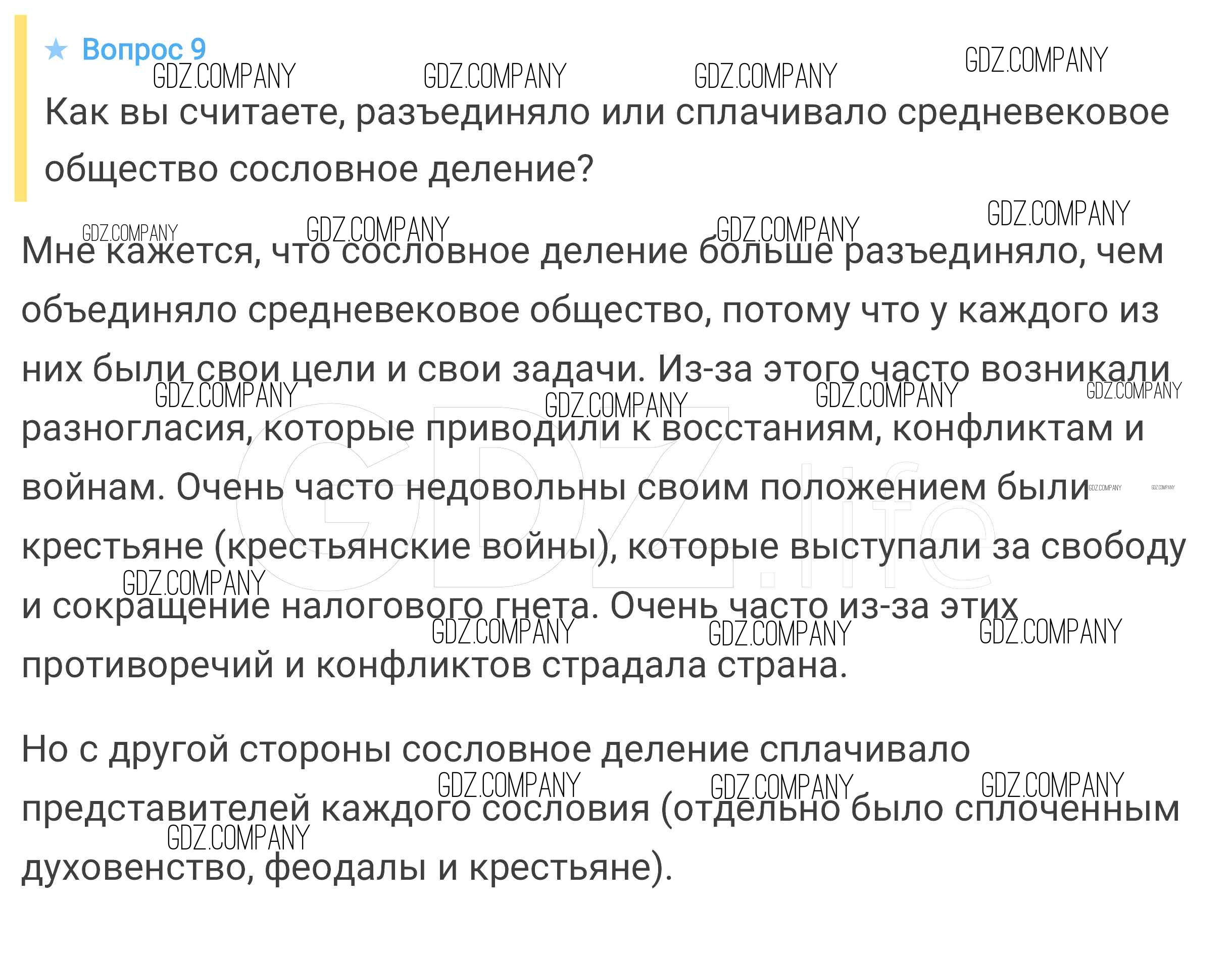 ★ Вопрос 9

Как вы считаете, разъединяло или сплачивало средневековое общество сословное деление?

Мне кажется, что сословное деление больше разъединяло, чем объединяло средневековое общество, потому что у каждого из них были свои цели и свои задачи. Из-за этого часто возникали разногласия, которые приводили к восстаниям, конфликтам и войнам. Очень часто недовольны своим положением были крестьяне (крестьянские войны), которые выступали за свободу и сокращение налогового гнета. Очень часто из-за этих противоречий и конфликтов страдала страна.

Но с другой стороны сословное деление сплачивало представителей каждого сословия (отдельно было сплоченным духовенство, феодалы и крестьяне).

GDZ.COMPANY

GDZ.life